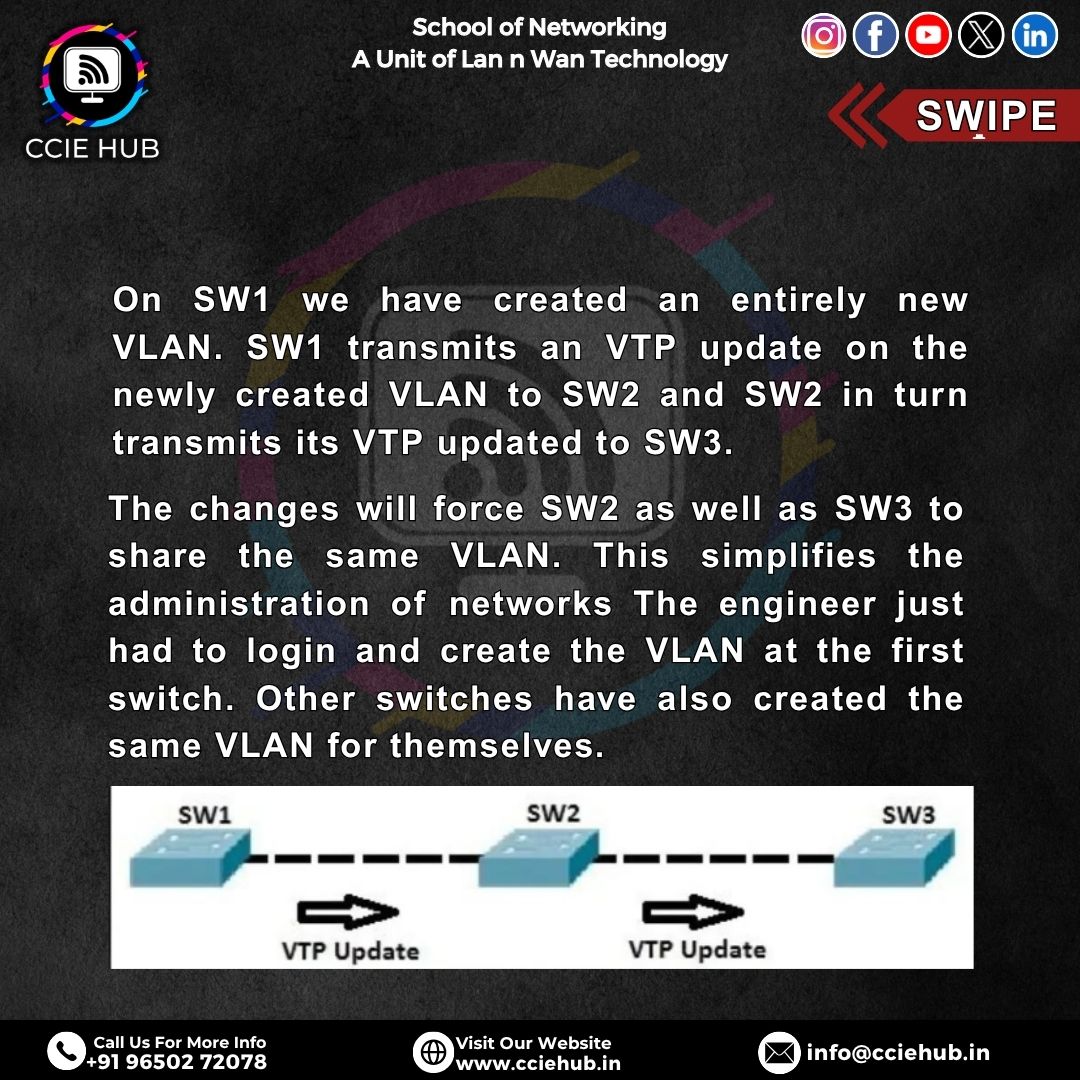 CCIE HUB

School of Networking
A Unit of Lan n Wan Technology

SWIPE

On SW1 we have created an entirely new VLAN. SW1 transmits an VTP update on the newly created VLAN to SW2 and SW2 in turn transmits its VTP updated to SW3.

The changes will force SW2 as well as SW3 to share the same VLAN. This simplifies the administration of networks The engineer just had to login and create the VLAN at the first switch. Other switches have also created the same VLAN for themselves.

SW1
SW2
SW3
VTP Update
VTP Update

Call Us For More Info
+91 96502 72078

Visit Our Website
www.cciehub.in

info@cciehub.in